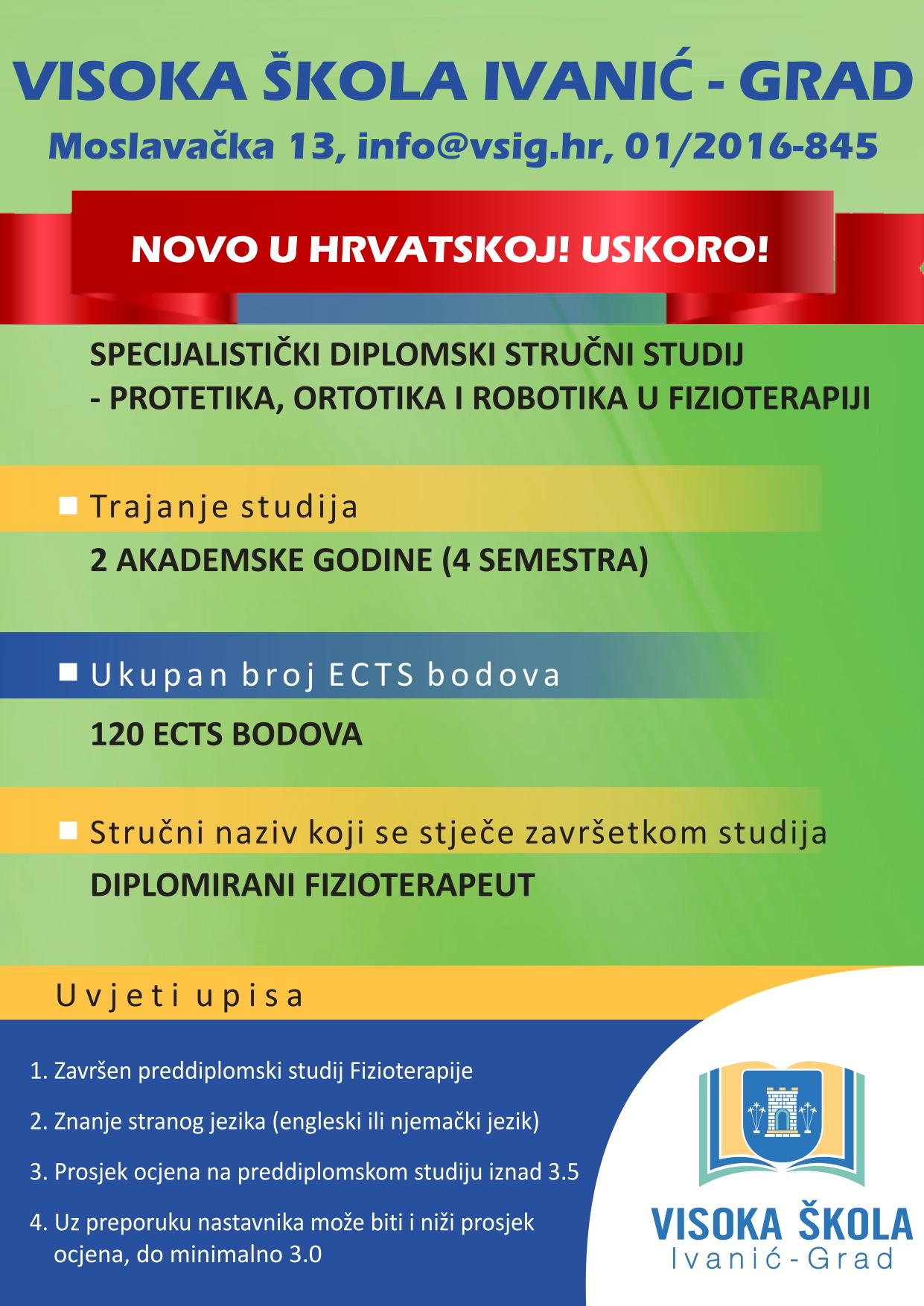 VISOKA ŠKOLA IVANIĆ - GRAD

Moslavačka 13, info@vsig.hr, 01/2016-845

NOVO U HRVATSKOJ! USKORO!

SPECIJALISTIČKI DIPLOMSKI STRUČNI STUDIJ - PROTETIKA, ORTOTIKA I ROBOTIKA U FIZIOTERAPIJI

Trajanje studija

2 AKADEMSKE GODINE (4 SEMESTRA)

Ukupan broj ECTS bodova

120 ECTS BODOVA

Stručni naziv koji se stječe završetkom studija

DIPLOMIRANI FIZIOTERAPEUT

Uvjeti upisa

1. Završen preddiplomski studij Fizioterapije
2. Znanje stranog jezika (engleski ili njemački jezik)
3. Prosjek ocjena na preddiplomskom studiju iznad 3.5
4. Uz preporuku nastavnika može biti i niži prosjek ocjena, do minimalno 3.0

VISOKA ŠKOLA
Ivanić-Grad